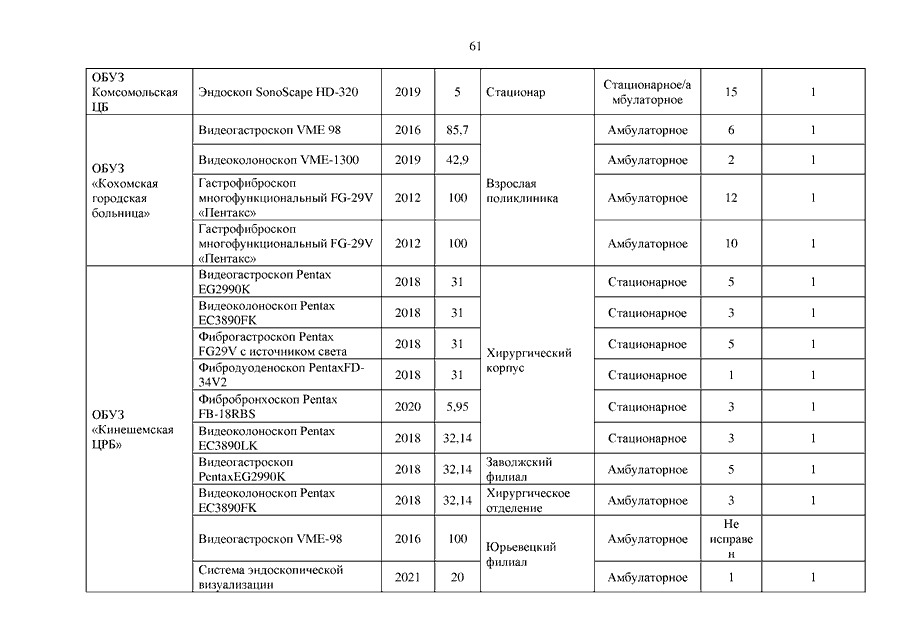 61

| | | | | | | | |
|---|---|---|---|---|---|---|---|
| ОБУЗ Комсомольская ЦБ | Эндоскоп SonoScape HD-320 | 2019 | 5 | Стационар | Стационарное/амбулаторное | 15 | 1 |
| ОБУЗ «Кохомская городская больница» | Видеогастроскоп VME 98 | 2016 | 85,7 | Взрослая поликлиника | Амбулаторное | 6 | 1 |
| | Видеоколоноскоп VME-1300 | 2019 | 42,9 | | Амбулаторное | 2 | 1 |
| | Гастрофиброскоп многофункциональный FG-29V «Пентакс» | 2012 | 100 | | Амбулаторное | 12 | 1 |
| | Гастрофиброскоп многофункциональный FG-29V «Пентакс» | 2012 | 100 | | Амбулаторное | 10 | 1 |
| ОБУЗ «Кинешемская ЦРБ» | Видеогастроскоп Pentax EG2990K | 2018 | 31 | Хирургический корпус | Стационарное | 5 | 1 |
| | Видеоколоноскоп Pentax EC3890FK | 2018 | 31 | | Стационарное | 3 | 1 |
| | Фиброгастроскоп Pentax FG29V с источником света | 2018 | 31 | | Стационарное | 5 | 1 |
| | Фибродуоденоскоп PentaxFD-34V2 | 2018 | 31 | | Стационарное | 1 | 1 |
| | Фибробронхоскоп Pentax FB-18RBS | 2020 | 5,95 | | Стационарное | 3 | 1 |
| | Видеоколоноскоп Pentax EC3890LK | 2018 | 32,14 | | Стационарное | 3 | 1 |
| | Видеогастроскоп PentaxEG2990K | 2018 | 32,14 | Заволжский филиал | Амбулаторное | 5 | 1 |
| | Видеоколоноскоп Pentax EC3890FK | 2018 | 32,14 | Хирургическое отделение | Амбулаторное | 3 | 1 |
| | Видеогастроскоп VME-98 | 2016 | 100 | Юрьевецкий филиал | Амбулаторное | Не исправен | |
| | Система эндоскопической визуализации | 2021 | 20 | | Амбулаторное | 1 | 1 |